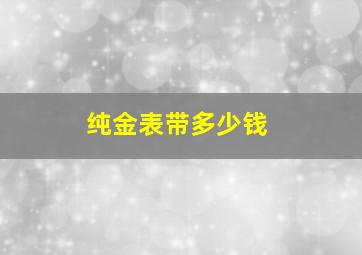 纯金表带多少钱